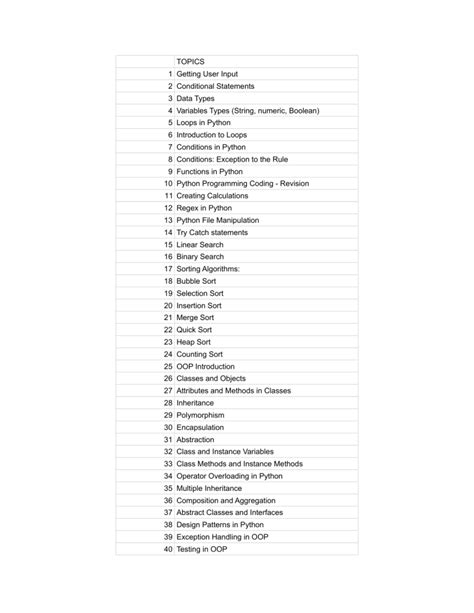 |  | TOPICS |
|---|---|
| 1 | Getting User Input |
| 2 | Conditional Statements |
| 3 | Data Types |
| 4 | Variables Types (String, numeric, Boolean) |
| 5 | Loops in Python |
| 6 | Introduction to Loops |
| 7 | Conditions in Python |
| 8 | Conditions: Exception to the Rule |
| 9 | Functions in Python |
| 10 | Python Programming Coding - Revision |
| 11 | Creating Calculations |
| 12 | Regex in Python |
| 13 | Python File Manipulation |
| 14 | Try Catch statements |
| 15 | Linear Search |
| 16 | Binary Search |
| 17 | Sorting Algorithms: |
| 18 | Bubble Sort |
| 19 | Selection Sort |
| 20 | Insertion Sort |
| 21 | Merge Sort |
| 22 | Quick Sort |
| 23 | Heap Sort |
| 24 | Counting Sort |
| 25 | OOP Introduction |
| 26 | Classes and Objects |
| 27 | Attributes and Methods in Classes |
| 28 | Inheritance |
| 29 | Polymorphism |
| 30 | Encapsulation |
| 31 | Abstraction |
| 32 | Class and Instance Variables |
| 33 | Class Methods and Instance Methods |
| 34 | Operator Overloading in Python |
| 35 | Multiple Inheritance |
| 36 | Composition and Aggregation |
| 37 | Abstract Classes and Interfaces |
| 38 | Design Patterns in Python |
| 39 | Exception Handling in OOP |
| 40 | Testing in OOP |